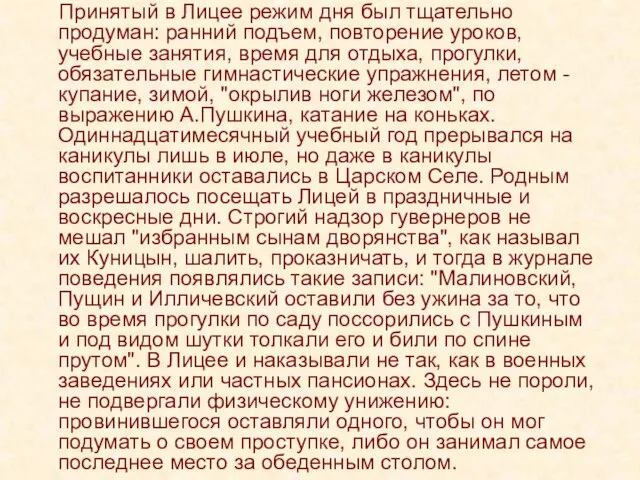 Принятый в Лицее режим дня был тщательно продуман: ранний подъем, повторение уроков, учебные занятия, время для отдыха, прогулки, обязательные гимнастические упражнения, летом - купание, зимой, "окрылив ноги железом", по выражению А.Пушкина, катание на коньках. Одиннадцатимесячный учебный год прерывался на каникулы лишь в июле, но даже в каникулы воспитанники оставались в Царском Селе. Родным разрешалось посещать Лицей в праздничные и воскресные дни. Строгий надзор гувернеров не мешал "избранным сынам дворянства", как называл их Куницын, шалить, проказничать, и тогда в журнале поведения появлялись такие записи: "Малиновский, Пущин и Илличевский оставили без ужина за то, что во время прогулки по саду поссорились с Пушкиным и под видом шутки толкали его и били по спине прутом". В Лицее и наказывали не так, как в военных заведениях или частных пансионах. Здесь не пороли, не подвергали физическому унижению: провинившегося оставляли одного, чтобы он мог подумать о своем проступке, либо он занимал самое последнее место за обеденным столом.